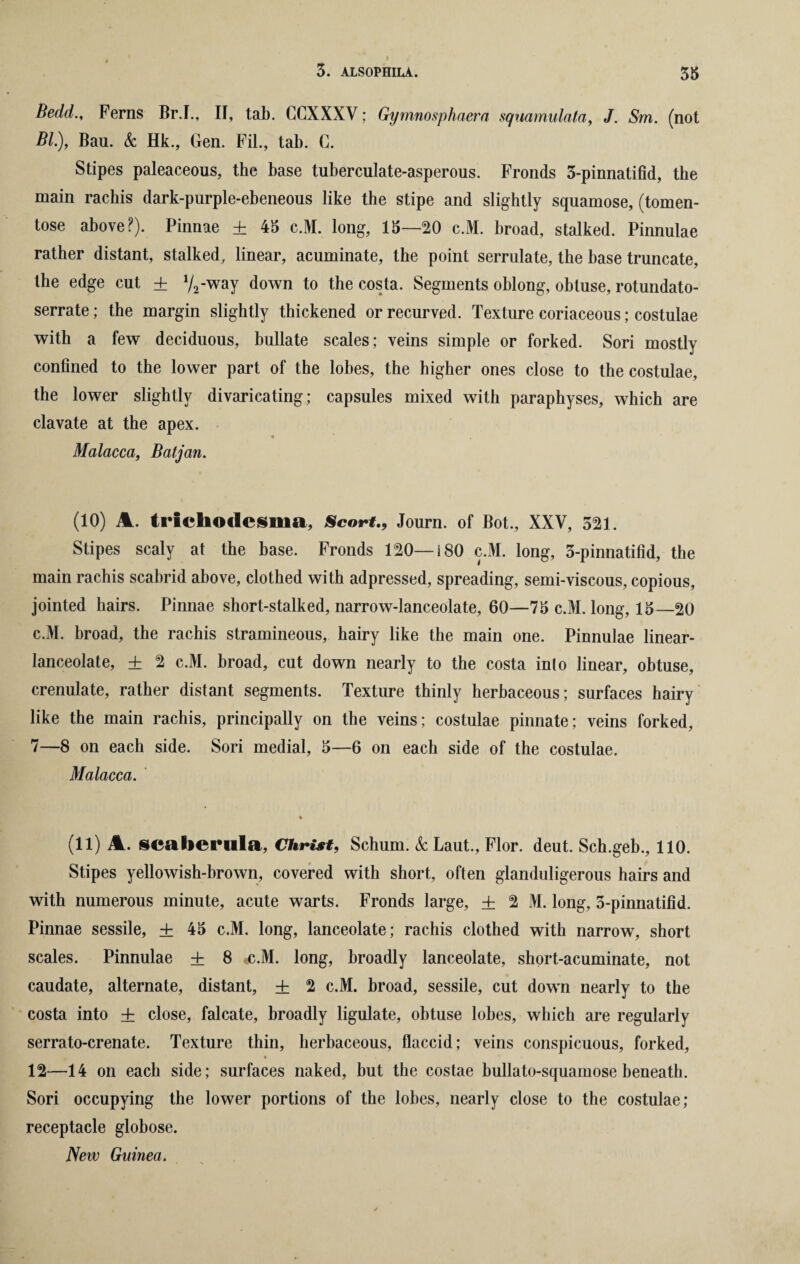 3. ALSOPHILA. 35

Bedd., Ferns Br.I., II, tab. CCXXXV; Gymnosphaera squamulata, J. Sm. (not Bl.), Bau. & Hk., Gen. Fil., tab. C.

Stipes paleaceous, the base tuberculate-asperous. Fronds 3-pinnatifid, the main rachis dark-purple-ebeneous like the stipe and slightly squamose, (tomentose above?). Pinnae ± 45 c.M. long, 15—20 c.M. broad, stalked. Pinnulae rather distant, stalked, linear, acuminate, the point serrulate, the base truncate, the edge cut ± $\frac{1}{2}$-way down to the costa. Segments oblong, obtuse, rotundato-serrate; the margin slightly thickened or recurved. Texture coriaceous; costulae with a few deciduous, bullate scales; veins simple or forked. Sori mostly confined to the lower part of the lobes, the higher ones close to the costulae, the lower slightly divaricating; capsules mixed with paraphyses, which are clavate at the apex.

Malacca, Batjan.

(10) A. trichodesma, Scort., Journ. of Bot., XXV, 321.

Stipes scaly at the base. Fronds 120—180 c.M. long, 3-pinnatifid, the main rachis scabrid above, clothed with adpressed, spreading, semi-viscous, copious, jointed hairs. Pinnae short-stalked, narrow-lanceolate, 60—75 c.M. long, 15—20 c.M. broad, the rachis stramineous, hairy like the main one. Pinnulae linear-lanceolate, ± 2 c.M. broad, cut down nearly to the costa into linear, obtuse, crenulate, rather distant segments. Texture thinly herbaceous; surfaces hairy like the main rachis, principally on the veins; costulae pinnate; veins forked, 7—8 on each side. Sori medial, 5—6 on each side of the costulae.

Malacca.

(11) A. scaberula, Christ, Schum. & Laut., Flor. deut. Sch.geb., 110.

Stipes yellowish-brown, covered with short, often glanduligerous hairs and with numerous minute, acute warts. Fronds large, ± 2 M. long, 3-pinnatifid. Pinnae sessile, ± 45 c.M. long, lanceolate; rachis clothed with narrow, short scales. Pinnulae ± 8 c.M. long, broadly lanceolate, short-acuminate, not caudate, alternate, distant, ± 2 c.M. broad, sessile, cut down nearly to the costa into ± close, falcate, broadly ligulate, obtuse lobes, which are regularly serrato-crenate. Texture thin, herbaceous, flaccid; veins conspicuous, forked, 12—14 on each side; surfaces naked, but the costae bullato-squamose beneath. Sori occupying the lower portions of the lobes, nearly close to the costulae; receptacle globose.

New Guinea.